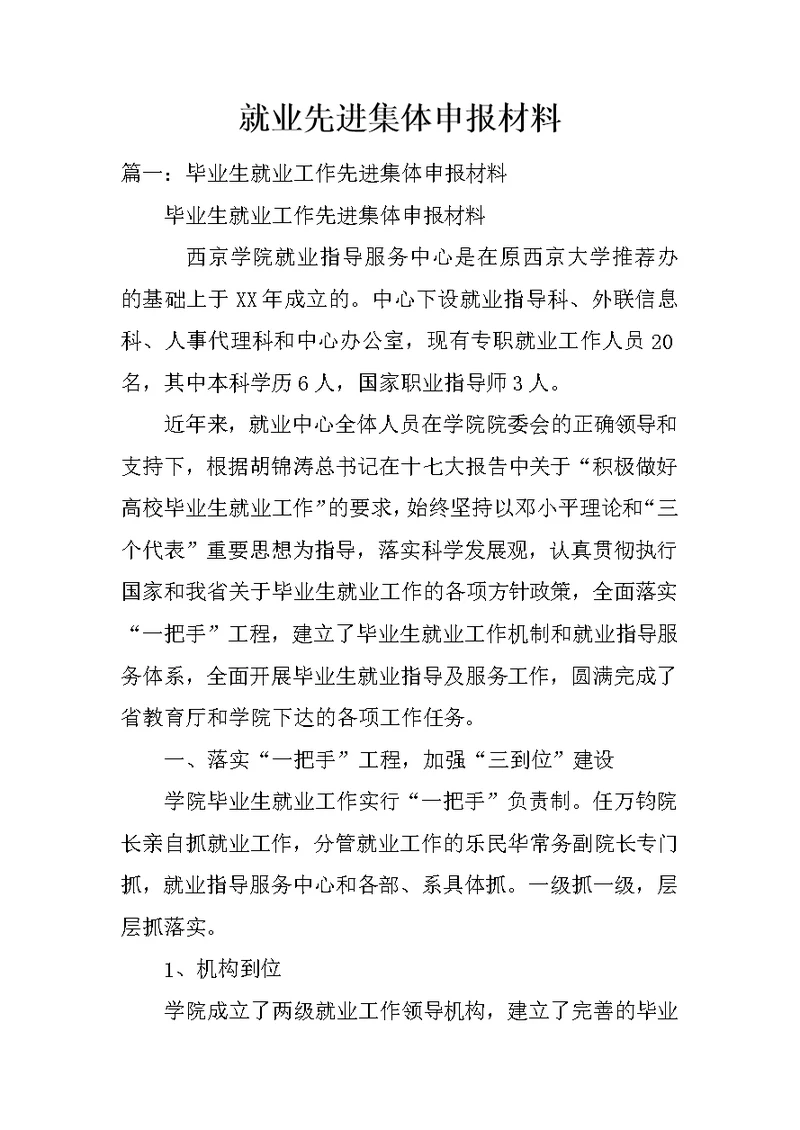 就业先进集体申报材料

篇一：毕业生就业工作先进集体申报材料

毕业生就业工作先进集体申报材料

西京学院就业指导服务中心是在原西京大学推荐办的基础上于XX年成立的。中心下设就业指导科、外联信息科、人事代理科和中心办公室，现有专职就业工作人员20名，其中本科学历6人，国家职业指导师3人。

近年来，就业中心全体人员在学院院委会的正确领导和支持下，根据胡锦涛总书记在十七大报告中关于“积极做好高校毕业生就业工作”的要求，始终坚持以邓小平理论和“三个代表”重要思想为指导，落实科学发展观，认真贯彻执行国家和我省关于毕业生就业工作的各项方针政策，全面落实“一把手”工程，建立了毕业生就业工作机制和就业指导服务体系，全面开展毕业生就业指导及服务工作，圆满完成了省教育厅和学院下达的各项工作任务。

一、落实“一把手”工程，加强“三到位”建设

学院毕业生就业工作实行“一把手”负责制。任万钧院长亲自抓就业工作，分管就业工作的乐民华常务副院长专门抓，就业指导服务中心和各部、系具体抓。一级抓一级，层层抓落实。

1、机构到位

学院成立了两级就业工作领导机构，建立了完善的毕业